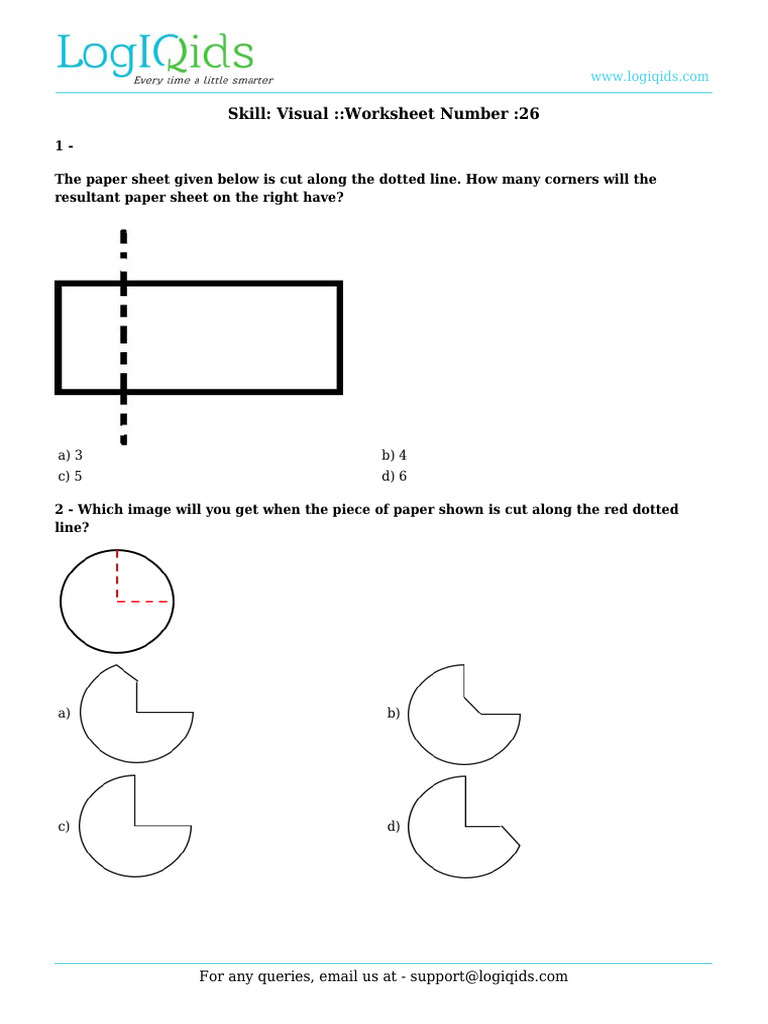 LogIQids
Every time a little smarter

www.logiqids.com

Skill: Visual ::Worksheet Number :26

1 -

The paper sheet given below is cut along the dotted line. How many corners will the resultant paper sheet on the right have?

a) 3
b) 4
c) 5
d) 6

2 - Which image will you get when the piece of paper shown is cut along the red dotted line?

a)
b)
c)
d)

For any queries, email us at - support@logiqids.com